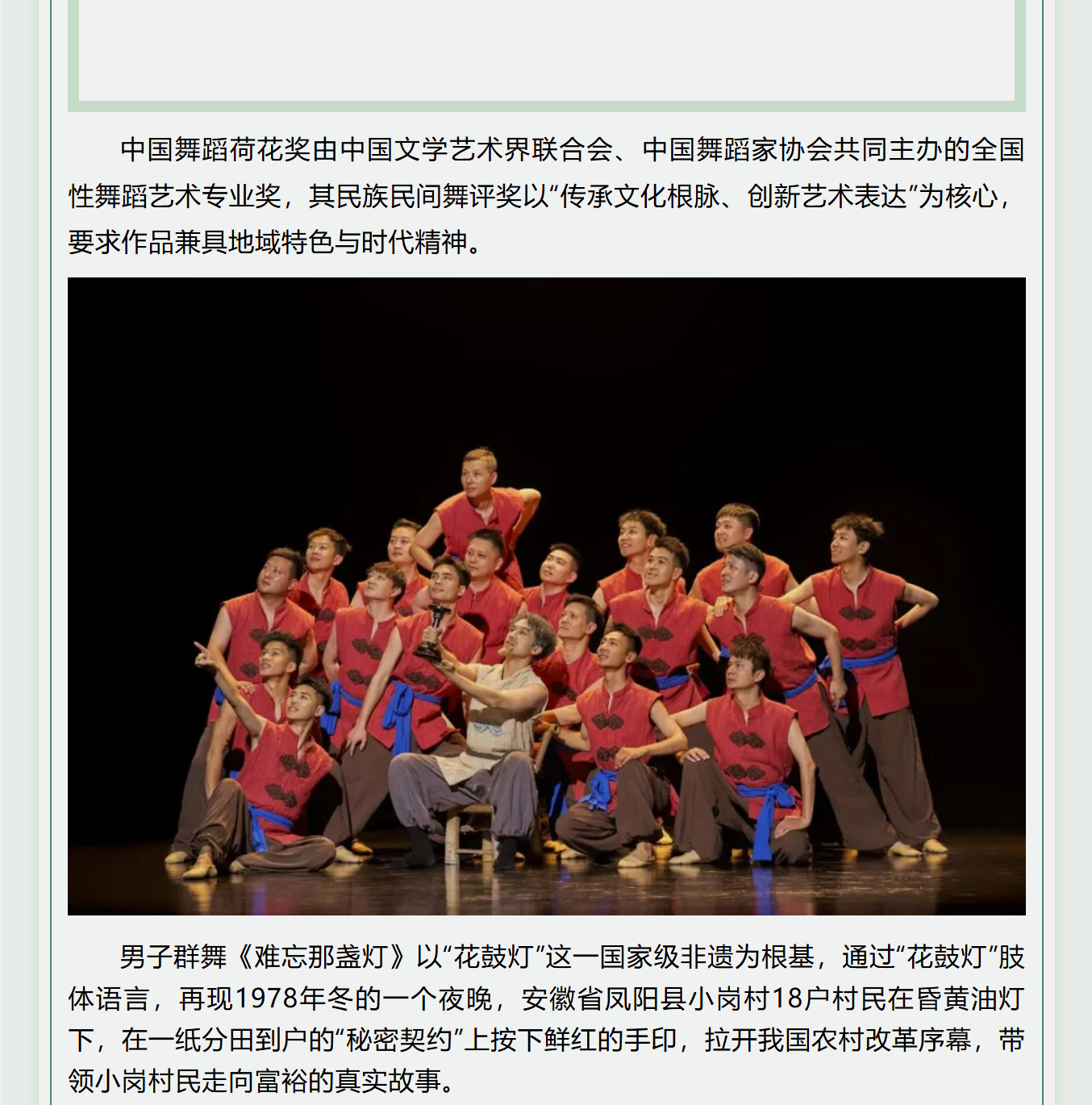 中国舞蹈荷花奖由中国文学艺术界联合会、中国舞蹈家协会共同主办的全国性舞蹈艺术专业奖，其民族民间舞评奖以“传承文化根脉、创新艺术表达”为核心，要求作品兼具地域特色与时代精神。

男子群舞《难忘那盏灯》以“花鼓灯”这一国家级非遗为根基，通过“花鼓灯”肢体语言，再现1978年冬的一个夜晚，安徽省凤阳县小岗村18户村民在昏黄油灯下，在一纸分田到户的“秘密契约”上按下鲜红的手印，拉开我国农村改革序幕，带领小岗村民走向富裕的真实故事。